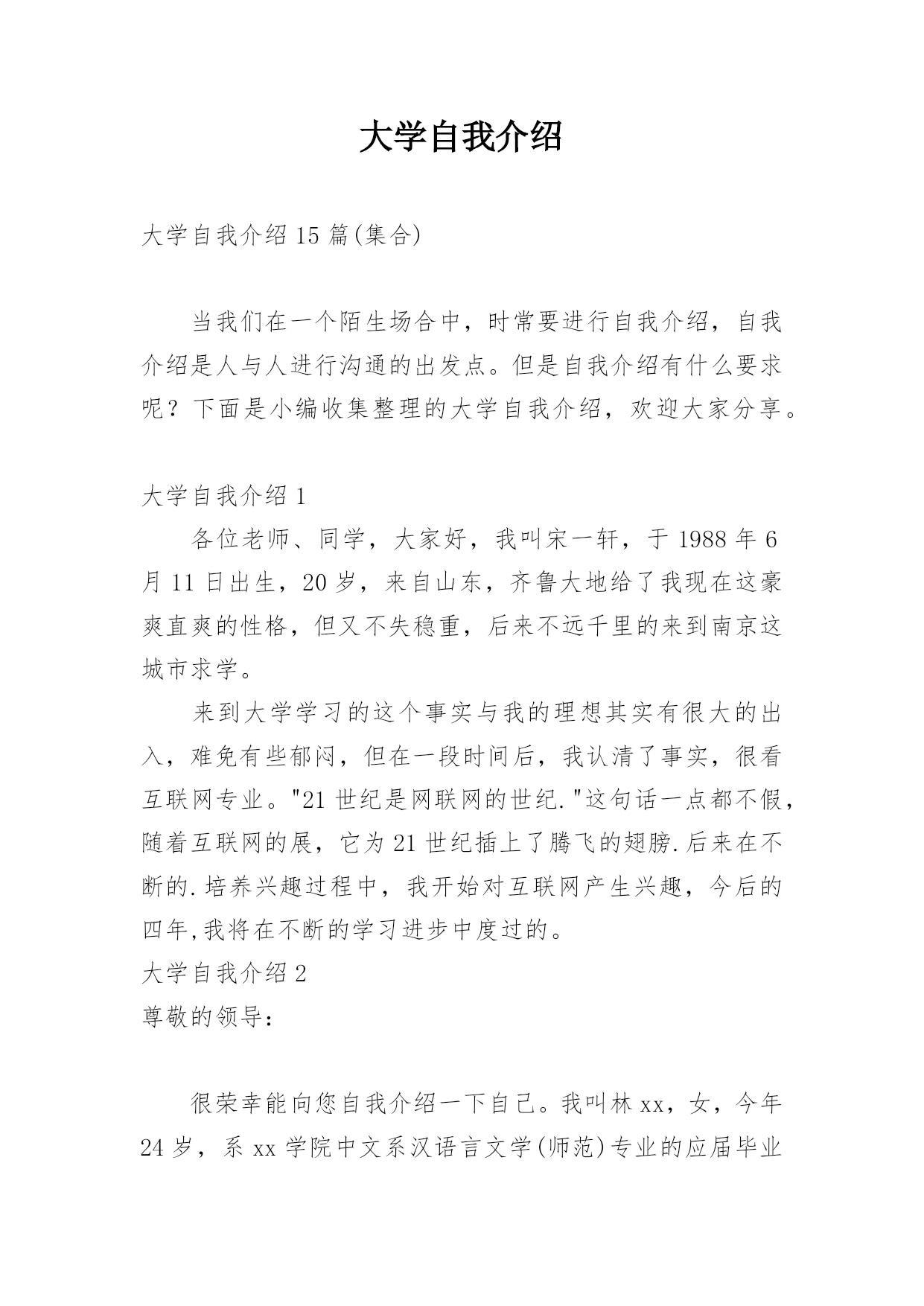 大学自我介绍

大学自我介绍15篇(集合)

当我们在一个陌生场合中，时常要进行自我介绍，自我介绍是人与人进行沟通的出发点。但是自我介绍有什么要求呢？下面是小编收集整理的大学自我介绍，欢迎大家分享。

大学自我介绍1

各位老师、同学，大家好，我叫宋一轩，于1988年6月11日出生，20岁，来自山东，齐鲁大地给了我现在这豪爽直爽的性格，但又不失稳重，后来不远千里的来到南京这城市求学。

来到大学学习的这个事实与我的理想其实有很大的出入，难免有些郁闷，但在一段时间后，我认清了事实，很看互联网专业。"21世纪是网联网的世纪."这句话一点都不假，随着互联网的展，它为21世纪插上了腾飞的翅膀.后来在不断的.培养兴趣过程中，我开始对互联网产生兴趣，今后的四年,我将在不断的学习进步中度过的。

大学自我介绍2

尊敬的领导：

很荣幸能向您自我介绍一下自己。我叫林xx，女，今年24岁，系xx学院中文系汉语言文学(师范)专业的应届毕业